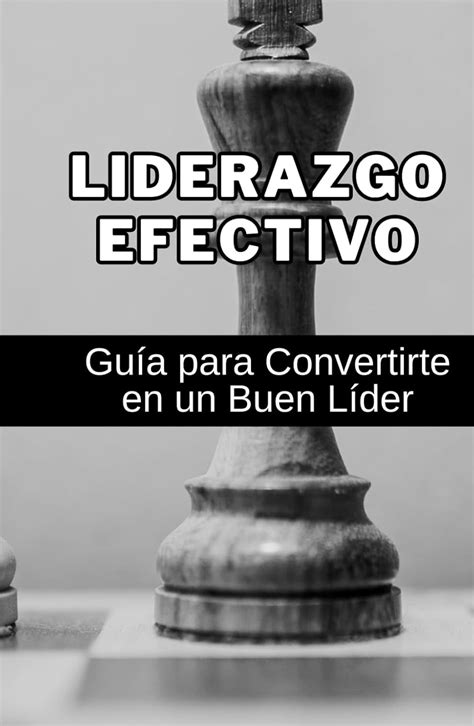 LIDERAZGO EFECTIVO

Guía para Convertirte en un Buen Líder